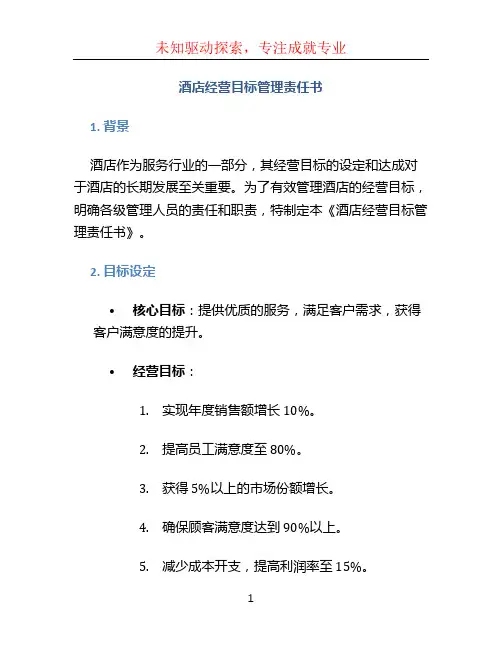 未知驱动探索，专注成就专业

酒店经营目标管理责任书

1. 背景

酒店作为服务行业的一部分，其经营目标的设定和达成对于酒店的长期发展至关重要。为了有效管理酒店的经营目标，明确各级管理人员的责任和职责，特制定本《酒店经营目标管理责任书》。

2. 目标设定

• 核心目标：提供优质的服务，满足客户需求，获得客户满意度的提升。

• 经营目标：

1. 实现年度销售额增长 10%。

2. 提高员工满意度至 80%。

3. 获得 5%以上的市场份额增长。

4. 确保顾客满意度达到 90%以上。

5. 减少成本开支，提高利润率至 15%。

1